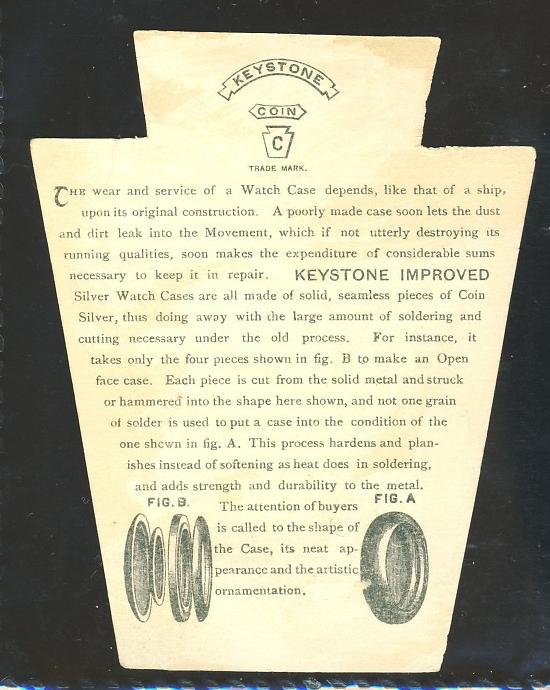 KEYSTONE

COIN

C

TRADE MARK.

THE wear and service of a Watch Case depends, like that of a ship, upon its original construction. A poorly made case soon lets the dust and dirt leak into the Movement, which if not utterly destroying its running qualities, soon makes the expenditure of considerable sums necessary to keep it in repair. KEYSTONE IMPROVED Silver Watch Cases are all made of solid, seamless pieces of Coin Silver, thus doing away with the large amount of soldering and cutting necessary under the old process. For instance, it takes only the four pieces shown in fig. B to make an Open face case. Each piece is cut from the solid metal and struck or hammered into the shape here shown, and not one grain of solder is used to put a case into the condition of the one shown in fig. A. This process hardens and planishes instead of softening as heat does in soldering, and adds strength and durability to the metal.

FIG. B.

The attention of buyers is called to the shape of the Case, its neat appearance and the artistic ornamentation.

FIG. A